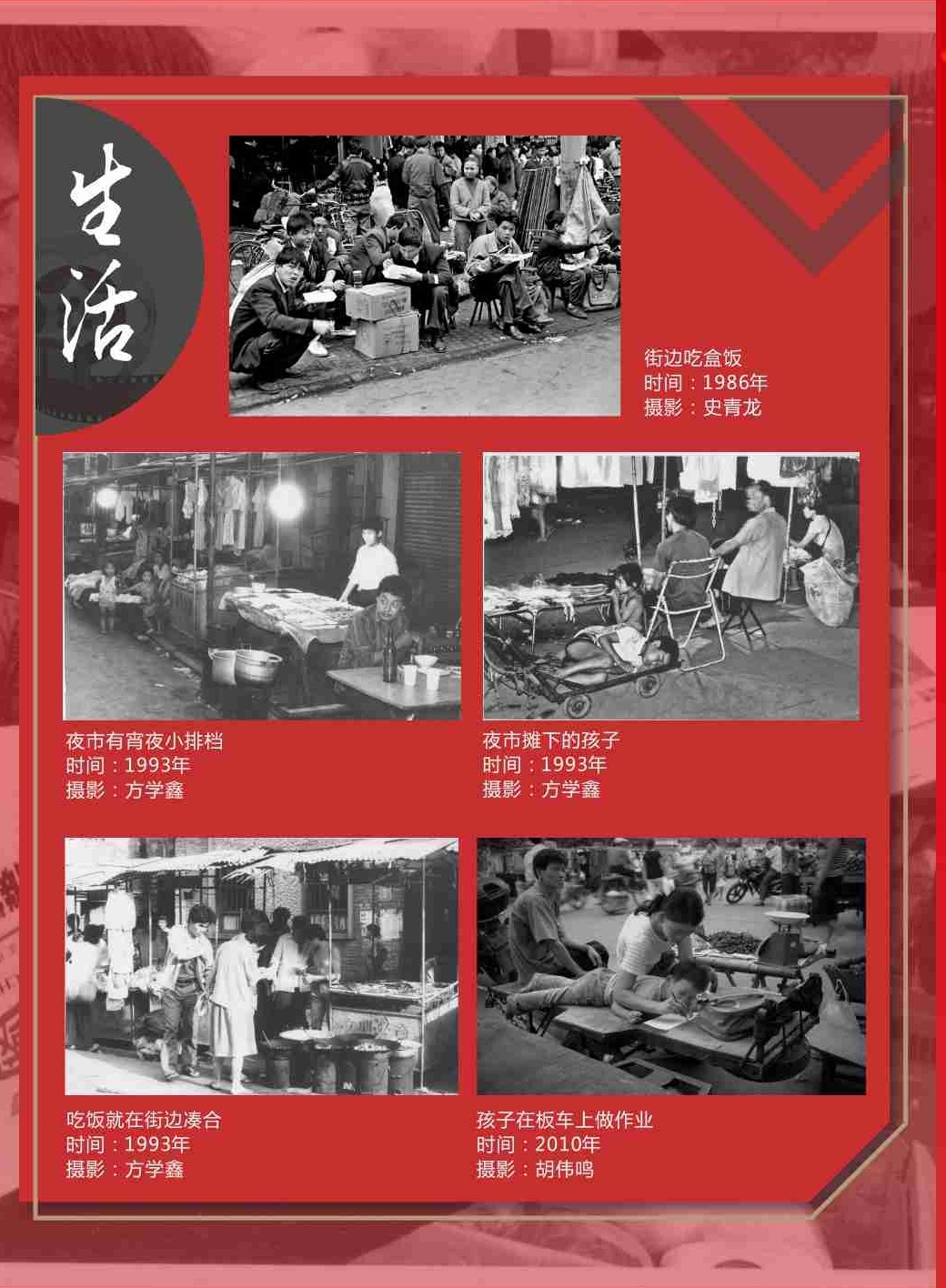 生活

街边吃盒饭
时间：1986年
摄影：史青龙

夜市有宵夜小排档
时间：1993年
摄影：方学鑫

夜市摊下的孩子
时间：1993年
摄影：方学鑫

吃饭就在街边凑合
时间：1993年
摄影：方学鑫

孩子在板车上做作业
时间：2010年
摄影：胡伟鸣